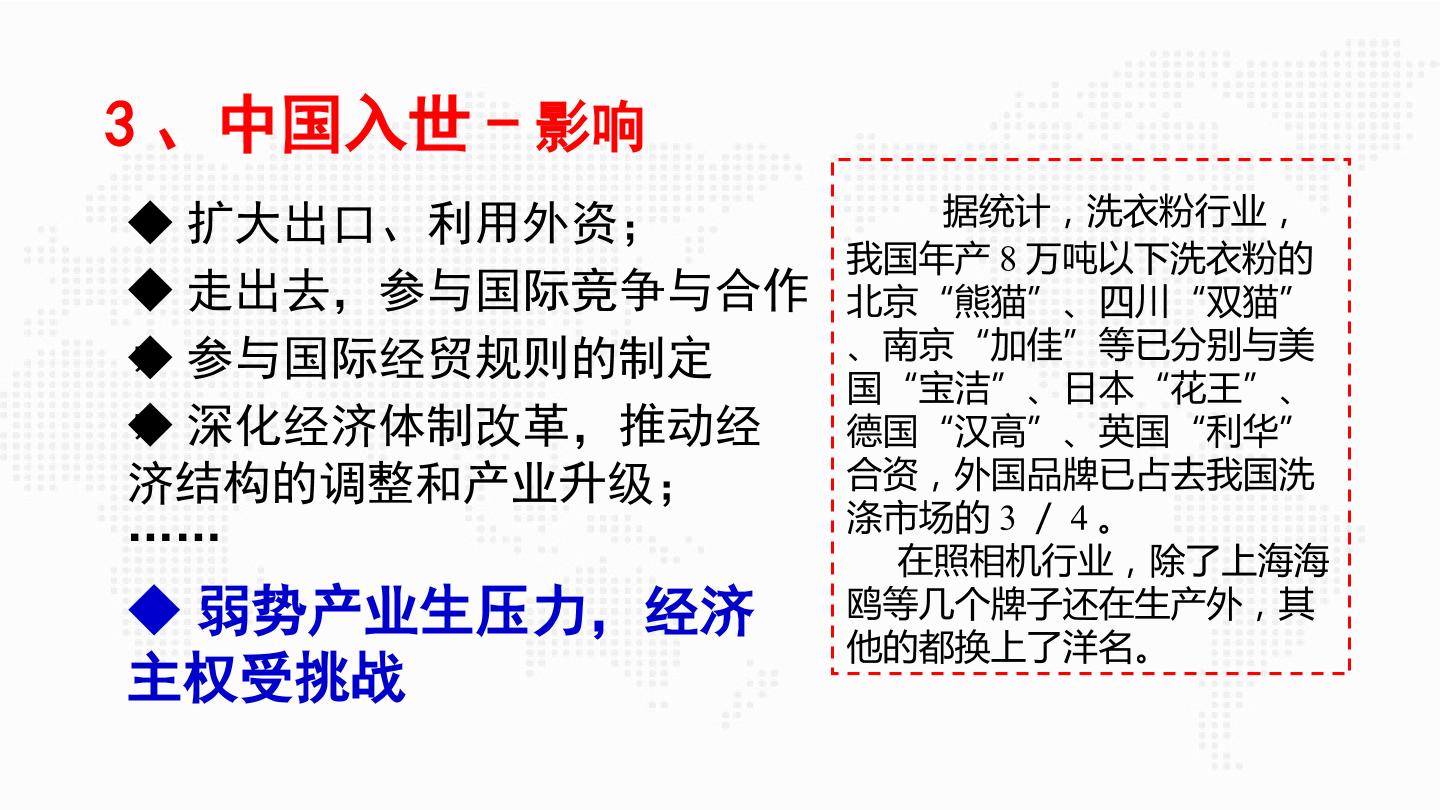 3、中国入世－影响

◆ 扩大出口、利用外资；

◆ 走出去，参与国际竞争与合作

◆ 参与国际经贸规则的制定

◆ 深化经济体制改革，推动经济结构的调整和产业升级；

……

◆ 弱势产业生压力，经济主权受挑战

据统计，洗衣粉行业，我国年产8万吨以下洗衣粉的北京“熊猫”、四川“双猫”、南京“加佳”等已分别与美国“宝洁”、日本“花王”、德国“汉高”、英国“利华”合资，外国品牌已占去我国洗涤市场的3／4。

在照相机行业，除了上海海鸥等几个牌子还在生产外，其他的都换上了洋名。